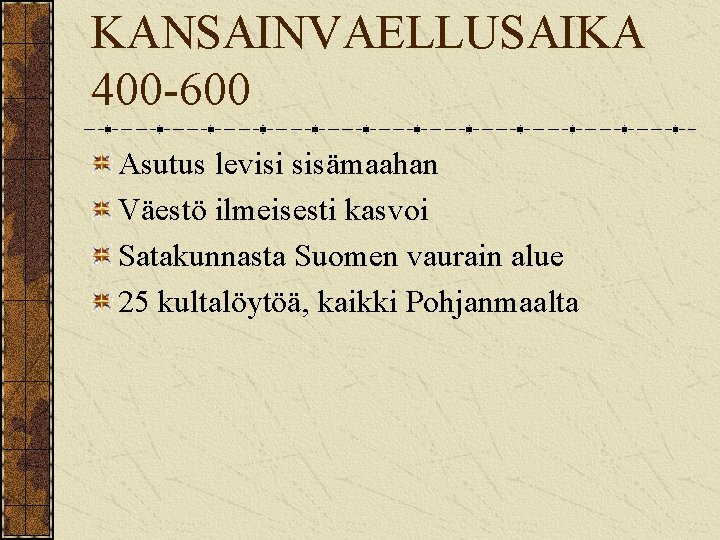 KANSAINVAELLUSAIKA 400-600

Asutus levisi sisämaahan

Väestö ilmeisesti kasvoi

Satakunnasta Suomen vaurain alue

25 kultalöytöä, kaikki Pohjanmaalta